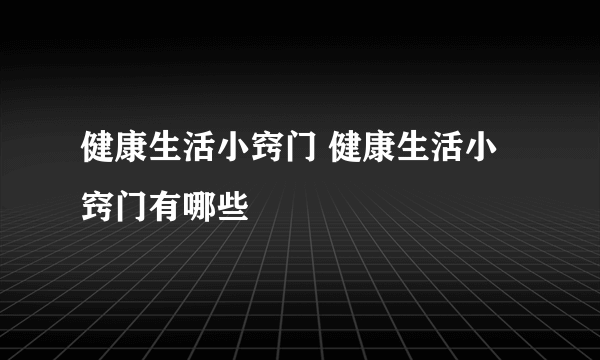 健康生活小窍门 健康生活小窍门有哪些